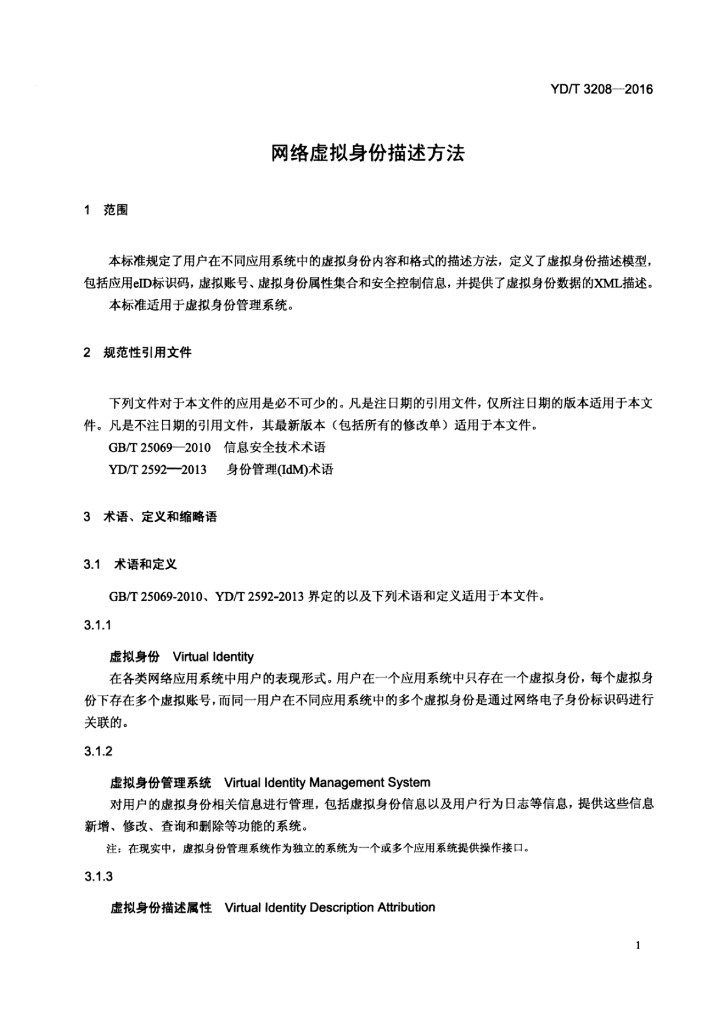 YD/T 3208—2016

网络虚拟身份描述方法

1 范围

本标准规定了用户在不同应用系统中的虚拟身份内容和格式的描述方法，定义了虚拟身份描述模型，包括应用eID标识码，虚拟账号、虚拟身份属性集合和安全控制信息，并提供了虚拟身份数据的XML描述。

本标准适用于虚拟身份管理系统。

2 规范性引用文件

下列文件对于本文件的应用是必不可少的。凡是注日期的引用文件，仅所注日期的版本适用于本文件。凡是不注日期的引用文件，其最新版本（包括所有的修改单）适用于本文件。

GB/T 25069—2010 信息安全技术术语

YD/T 2592—2013 身份管理(IdM)术语

3 术语、定义和缩略语

3.1 术语和定义

GB/T 25069-2010、YD/T 2592-2013 界定的以及下列术语和定义适用于本文件。

3.1.1

虚拟身份 Virtual Identity

在各类网络应用系统中用户的表现形式。用户在一个应用系统中只存在一个虚拟身份，每个虚拟身份下存在多个虚拟账号，而同一用户在不同应用系统中的多个虚拟身份是通过网络电子身份标识码进行关联的。

3.1.2

虚拟身份管理系统 Virtual Identity Management System

对用户的虚拟身份相关信息进行管理，包括虚拟身份信息以及用户行为日志等信息，提供这些信息新增、修改、查询和删除等功能的系统。

注：在现实中，虚拟身份管理系统作为独立的系统为一个或多个应用系统提供操作接口。

3.1.3

虚拟身份描述属性 Virtual Identity Description Attribution

1